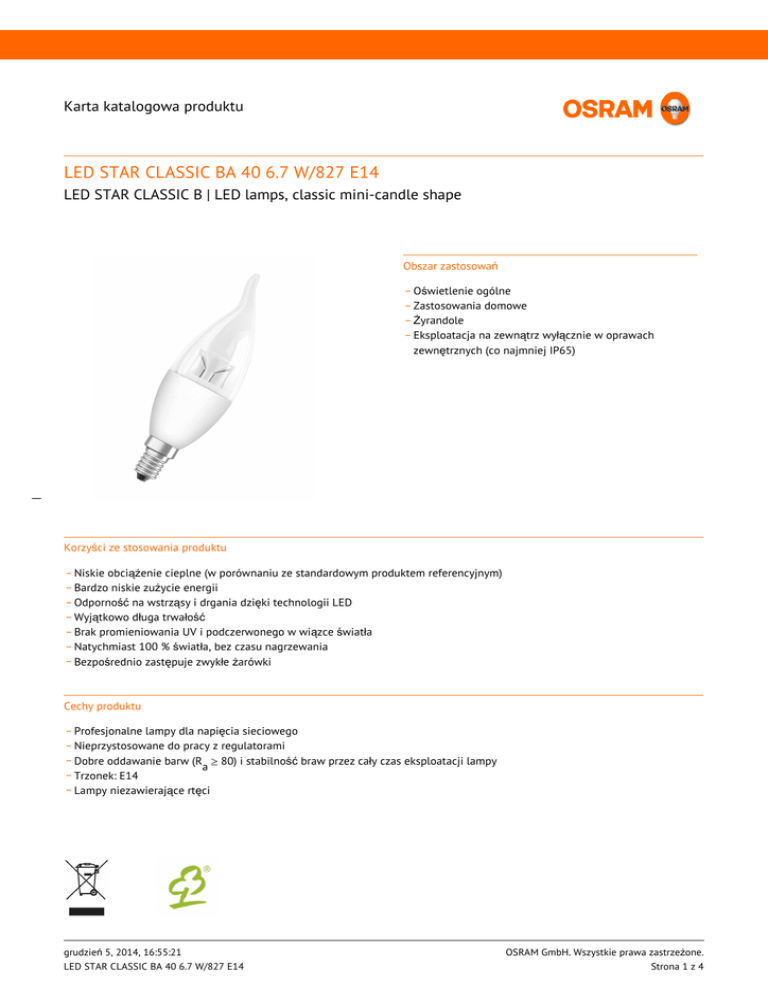 Karta katalogowa produktu

OSRAM

LED STAR CLASSIC BA 40 6.7 W/827 E14

LED STAR CLASSIC B | LED lamps, classic mini-candle shape

Obszar zastosowań

– Oświetlenie ogólne
– Zastosowania domowe
– Żyrandole
– Eksploatacja na zewnątrz wyłącznie w oprawach zewnętrznych (co najmniej IP65)

Korzyści ze stosowania produktu

– Niskie obciążenie cieplne (w porównaniu ze standardowym produktem referencyjnym)
– Bardzo niskie zużycie energii
– Odporność na wstrząsy i drgania dzięki technologii LED
– Wyjątkowo długa trwałość
– Brak promieniowania UV i podczerwonego w wiązce światła
– Natychmiast 100 % światła, bez czasu nagrzewania
– Bezpośrednio zastępuje zwykłe żarówki

Cechy produktu

– Profesjonalne lampy dla napięcia sieciowego
– Nieprzystosowane do pracy z regulatorami
– Dobre oddawanie barw ($R_a \geq 80$) i stabilność braw przez cały czas eksploatacji lampy
– Trzonek: E14
– Lampy niezawierające rtęci

grudzień 5, 2014, 16:55:21
LED STAR CLASSIC BA 40 6.7 W/827 E14

OSRAM GmbH. Wszystkie prawa zastrzeżone.
Strona 1 z 4